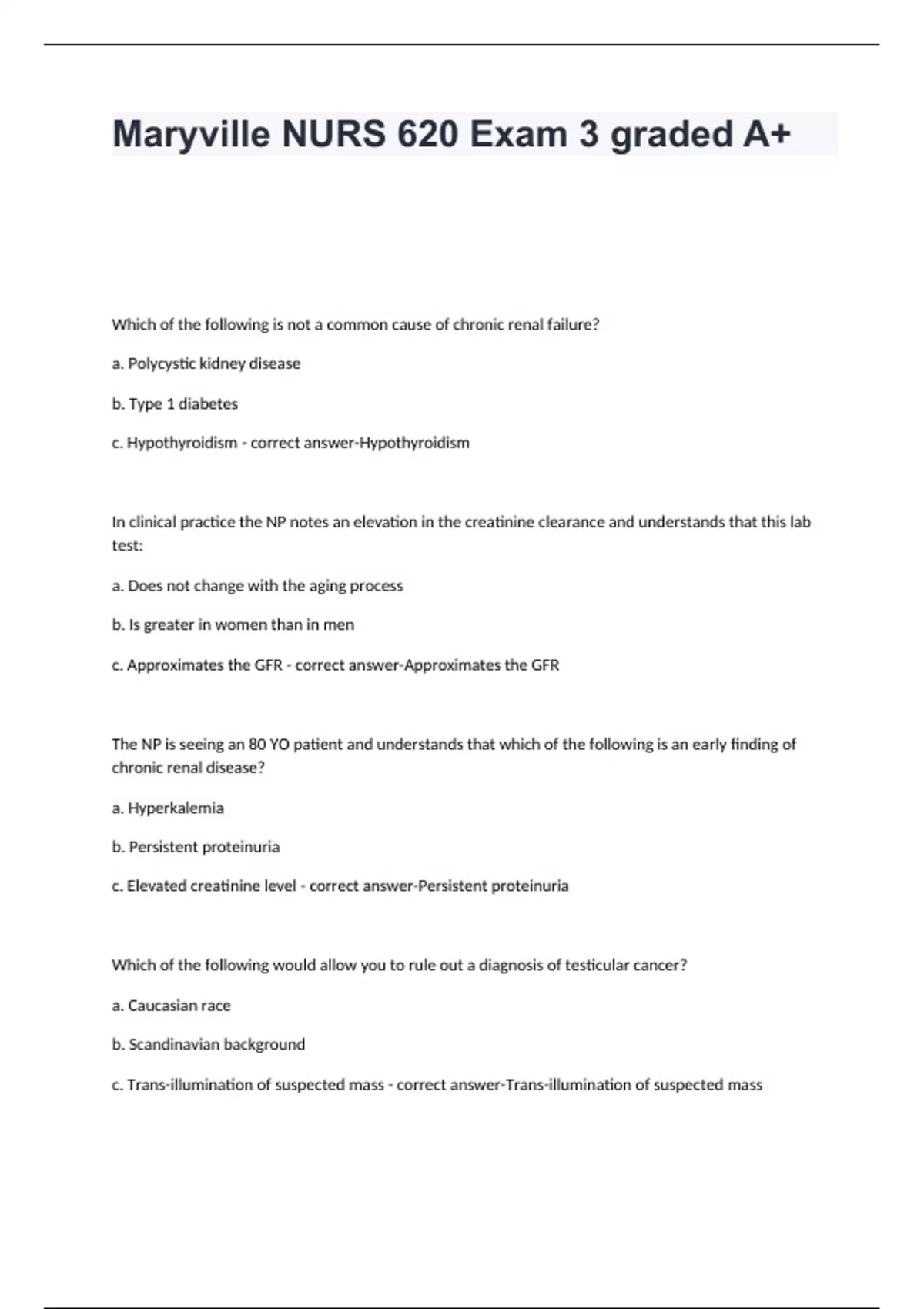 Maryville NURS 620 Exam 3 graded A+

Which of the following is not a common cause of chronic renal failure?

a. Polycystic kidney disease

b. Type 1 diabetes

c. Hypothyroidism - correct answer-Hypothyroidism

In clinical practice the NP notes an elevation in the creatinine clearance and understands that this lab test:

a. Does not change with the aging process

b. Is greater in women than in men

c. Approximates the GFR - correct answer-Approximates the GFR

The NP is seeing an 80 YO patient and understands that which of the following is an early finding of chronic renal disease?

a. Hyperkalemia

b. Persistent proteinuria

c. Elevated creatinine level - correct answer-Persistent proteinuria

Which of the following would allow you to rule out a diagnosis of testicular cancer?

a. Caucasian race

b. Scandinavian background

c. Trans-illumination of suspected mass - correct answer-Trans-illumination of suspected mass